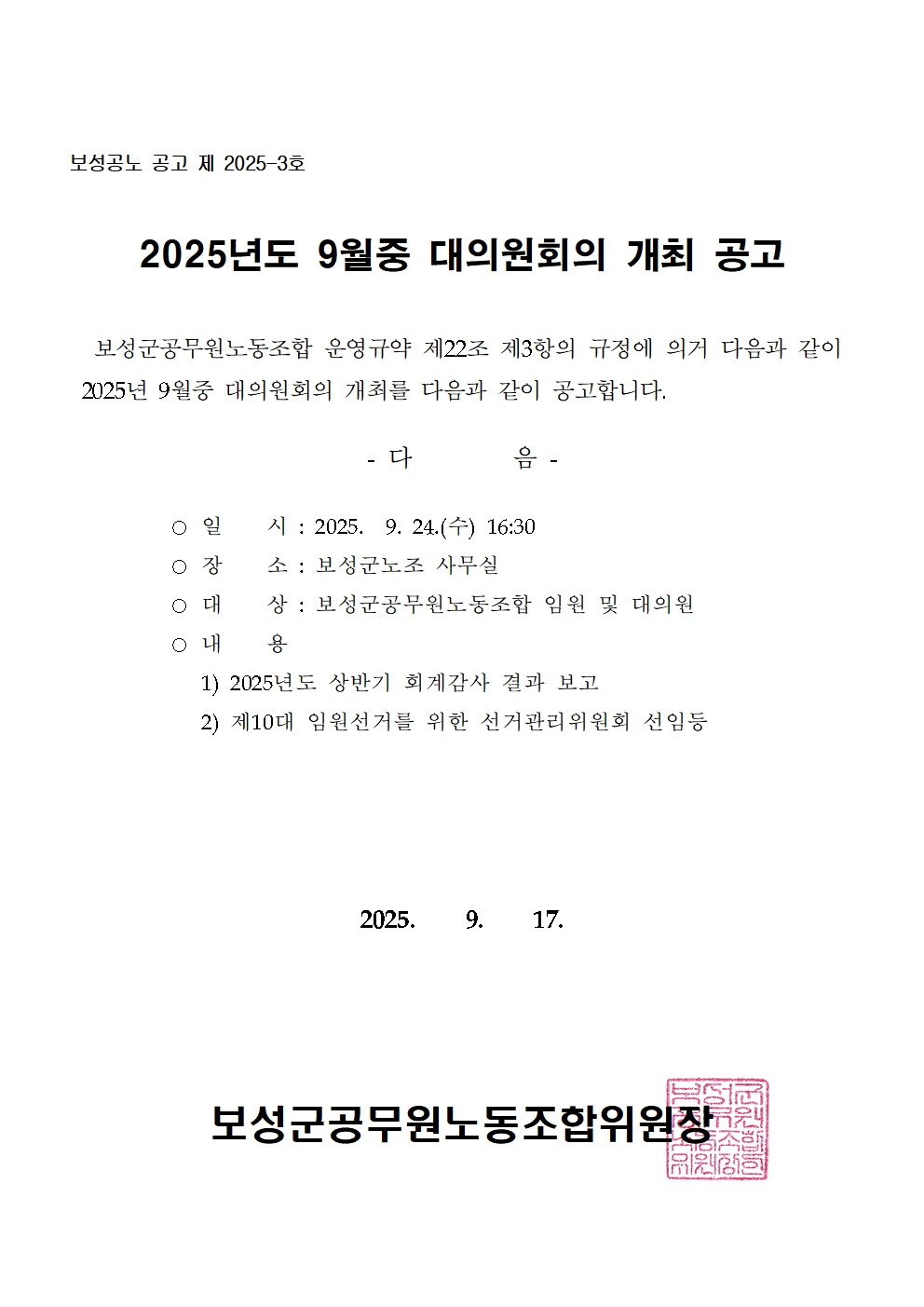 보성공노 공고 제 2025-3호

2025년도 9월중 대의원회의 개최 공고

보성군공무원노동조합 운영규약 제22조 제3항의 규정에 의거 다음과 같이 2025년 9월중 대의원회의 개최를 다음과 같이 공고합니다.

- 다 음 -

○ 일 시 : 2025. 9. 24.(수) 16:30
○ 장 소 : 보성군노조 사무실
○ 대 상 : 보성군공무원노동조합 임원 및 대의원
○ 내 용
1) 2025년도 상반기 회계감사 결과 보고
2) 제10대 임원선거를 위한 선거관리위원회 선임등

2025. 9. 17.

보성군공무원노동조합위원장

보성군공무원노동조합위원장인